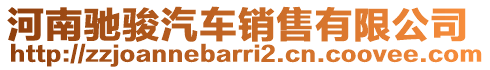 河南驰骏汽车销售有限公司
http://zzjoannebarri2.cn.coovee.com